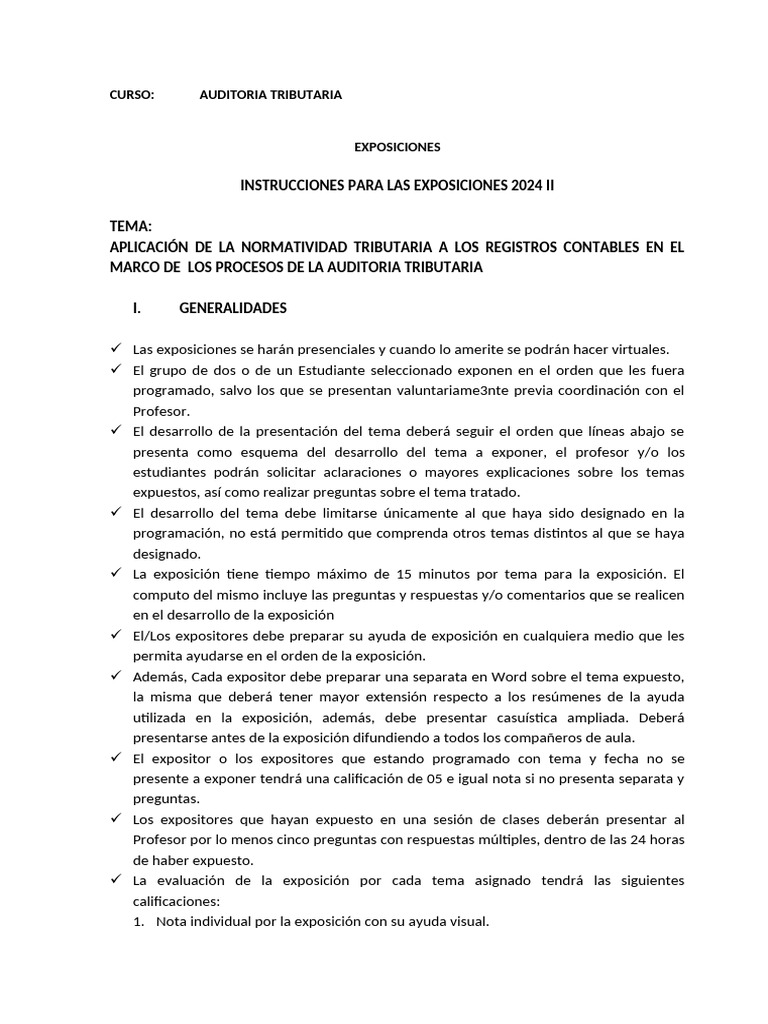 CURSO: AUDITORIA TRIBUTARIA

EXPOSICIONES

INSTRUCCIONES PARA LAS EXPOSICIONES 2024 II

TEMA:
APLICACIÓN DE LA NORMATIVIDAD TRIBUTARIA A LOS REGISTROS CONTABLES EN EL MARCO DE LOS PROCESOS DE LA AUDITORIA TRIBUTARIA

I. GENERALIDADES

✓ Las exposiciones se harán presenciales y cuando lo amerite se podrán hacer virtuales.
✓ El grupo de dos o de un Estudiante seleccionado exponen en el orden que les fuera programado, salvo los que se presentan valuntariame3nte previa coordinación con el Profesor.
✓ El desarrollo de la presentación del tema deberá seguir el orden que líneas abajo se presenta como esquema del desarrollo del tema a exponer, el profesor y/o los estudiantes podrán solicitar aclaraciones o mayores explicaciones sobre los temas expuestos, así como realizar preguntas sobre el tema tratado.
✓ El desarrollo del tema debe limitarse únicamente al que haya sido designado en la programación, no está permitido que comprenda otros temas distintos al que se haya designado.
✓ La exposición tiene tiempo máximo de 15 minutos por tema para la exposición. El computo del mismo incluye las preguntas y respuestas y/o comentarios que se realicen en el desarrollo de la exposición
✓ El/Los expositores debe preparar su ayuda de exposición en cualquiera medio que les permita ayudarse en el orden de la exposición.
✓ Además, Cada expositor debe preparar una separata en Word sobre el tema expuesto, la misma que deberá tener mayor extensión respecto a los resúmenes de la ayuda utilizada en la exposición, además, debe presentar casuística ampliada. Deberá presentarse antes de la exposición difundiendo a todos los compañeros de aula.
✓ El expositor o los expositores que estando programado con tema y fecha no se presente a exponer tendrá una calificación de 05 e igual nota si no presenta separata y preguntas.
✓ Los expositores que hayan expuesto en una sesión de clases deberán presentar al Profesor por lo menos cinco preguntas con respuestas múltiples, dentro de las 24 horas de haber expuesto.
✓ La evaluación de la exposición por cada tema asignado tendrá las siguientes calificaciones:
1. Nota individual por la exposición con su ayuda visual.